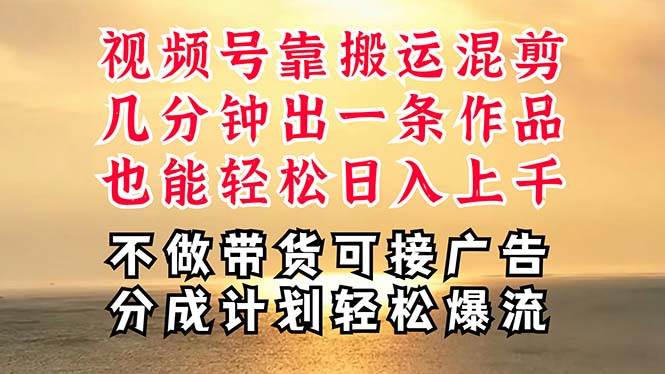 视频号靠搬运混剪
几分钟出一条作品
也能轻松日入上千

不做带货可接广告
分成计划轻松爆流